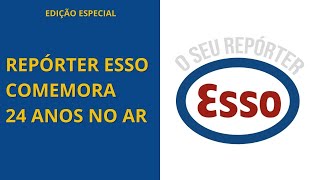 EDIÇÃO ESPECIAL

REPÓRTER ESSO COMEMORA 24 ANOS NO AR

O SEU REPÓRTER

Esso